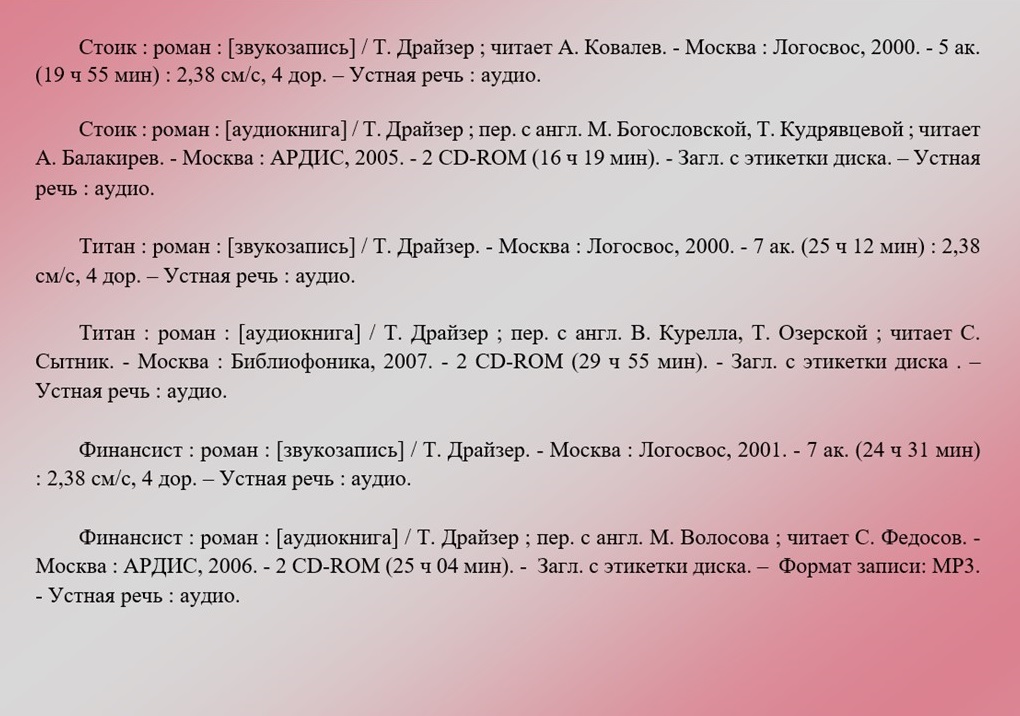 Стоик : роман : [звукозапись] / Т. Драйзер ; читает А. Ковалев. - Москва : Логосвос, 2000. - 5 ак. (19 ч 55 мин) : 2,38 см/с, 4 дор. – Устная речь : аудио.

Стоик : роман : [аудиокнига] / Т. Драйзер ; пер. с англ. М. Богословской, Т. Кудрявцевой ; читает А. Балакирев. - Москва : АРДИС, 2005. - 2 CD-ROM (16 ч 19 мин). - Загл. с этикетки диска. – Устная речь : аудио.

Титан : роман : [звукозапись] / Т. Драйзер. - Москва : Логосвос, 2000. - 7 ак. (25 ч 12 мин) : 2,38 см/с, 4 дор. – Устная речь : аудио.

Титан : роман : [аудиокнига] / Т. Драйзер ; пер. с англ. В. Курелла, Т. Озерской ; читает С. Сытник. - Москва : Библиофоника, 2007. - 2 CD-ROM (29 ч 55 мин). - Загл. с этикетки диска . – Устная речь : аудио.

Финансист : роман : [звукозапись] / Т. Драйзер. - Москва : Логосвос, 2001. - 7 ак. (24 ч 31 мин) : 2,38 см/с, 4 дор. – Устная речь : аудио.

Финансист : роман : [аудиокнига] / Т. Драйзер ; пер. с англ. М. Волосова ; читает С. Федосов. - Москва : АРДИС, 2006. - 2 CD-ROM (25 ч 04 мин). - Загл. с этикетки диска. – Формат записи: MP3. - Устная речь : аудио.